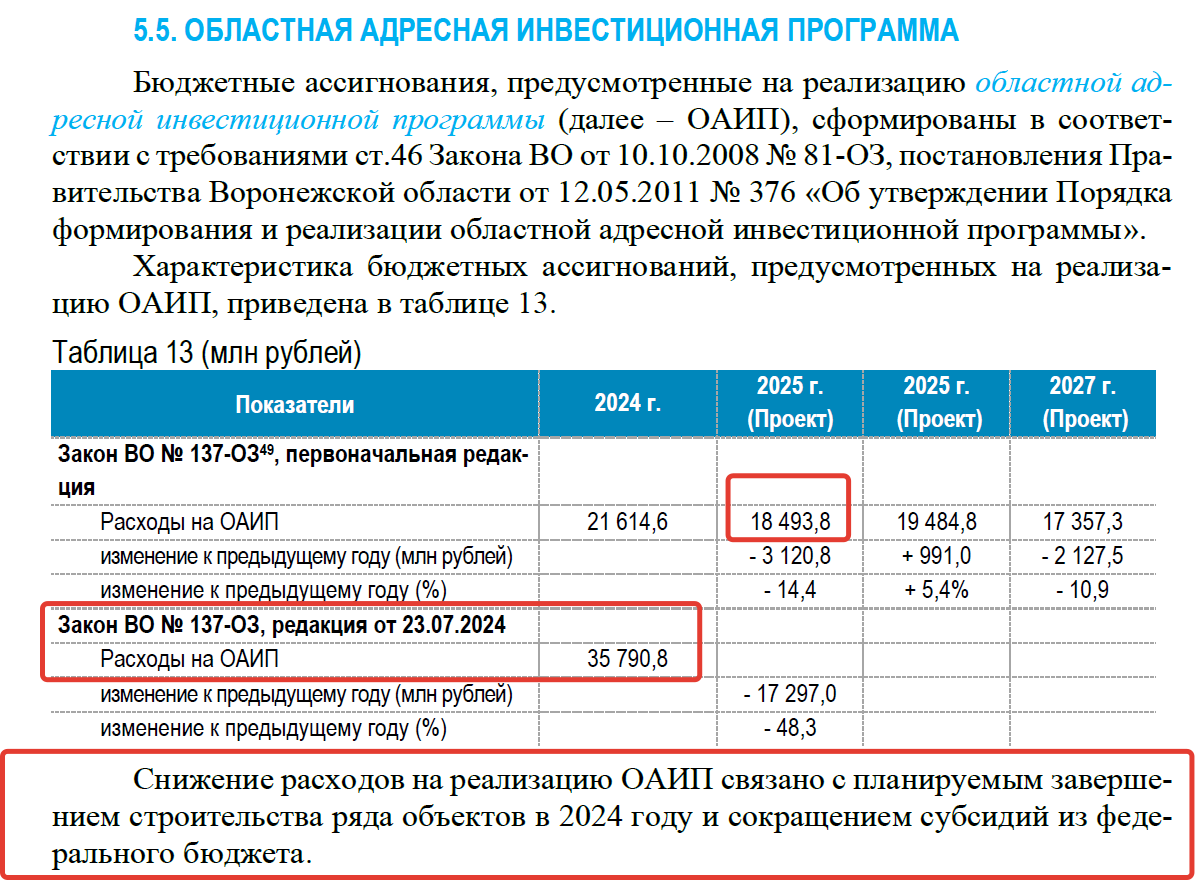 5.5. ОБЛАСТНАЯ АДРЕСНАЯ ИНВЕСТИЦИОННАЯ ПРОГРАММА

Бюджетные ассигнования, предусмотренные на реализацию областной адресной инвестиционной программы (далее – ОАИП), сформированы в соответствии с требованиями ст.46 Закона ВО от 10.10.2008 № 81-ОЗ, постановления Правительства Воронежской области от 12.05.2011 № 376 «Об утверждении Порядка формирования и реализации областной адресной инвестиционной программы».

Характеристика бюджетных ассигнований, предусмотренных на реализацию ОАИП, приведена в таблице 13.

Таблица 13 (млн рублей)

| Показатели | 2024 г. | 2025 г. (Проект) | 2025 г. (Проект) | 2027 г. (Проект) |
|---|---|---|---|---|
| Закон ВО № 137-ОЗ$^{49}$, первоначальная редакция | | | | |
| Расходы на ОАИП | 21 614,6 | 18 493,8 | 19 484,8 | 17 357,3 |
| изменение к предыдущему году (млн рублей) | | - 3 120,8 | + 991,0 | - 2 127,5 |
| изменение к предыдущему году (%) | | - 14,4 | + 5,4% | - 10,9 |
| Закон ВО № 137-ОЗ, редакция от 23.07.2024 | | | | |
| Расходы на ОАИП | 35 790,8 | | | |
| изменение к предыдущему году (млн рублей) | | - 17 297,0 | | |
| изменение к предыдущему году (%) | | - 48,3 | | |

Снижение расходов на реализацию ОАИП связано с планируемым завершением строительства ряда объектов в 2024 году и сокращением субсидий из федерального бюджета.